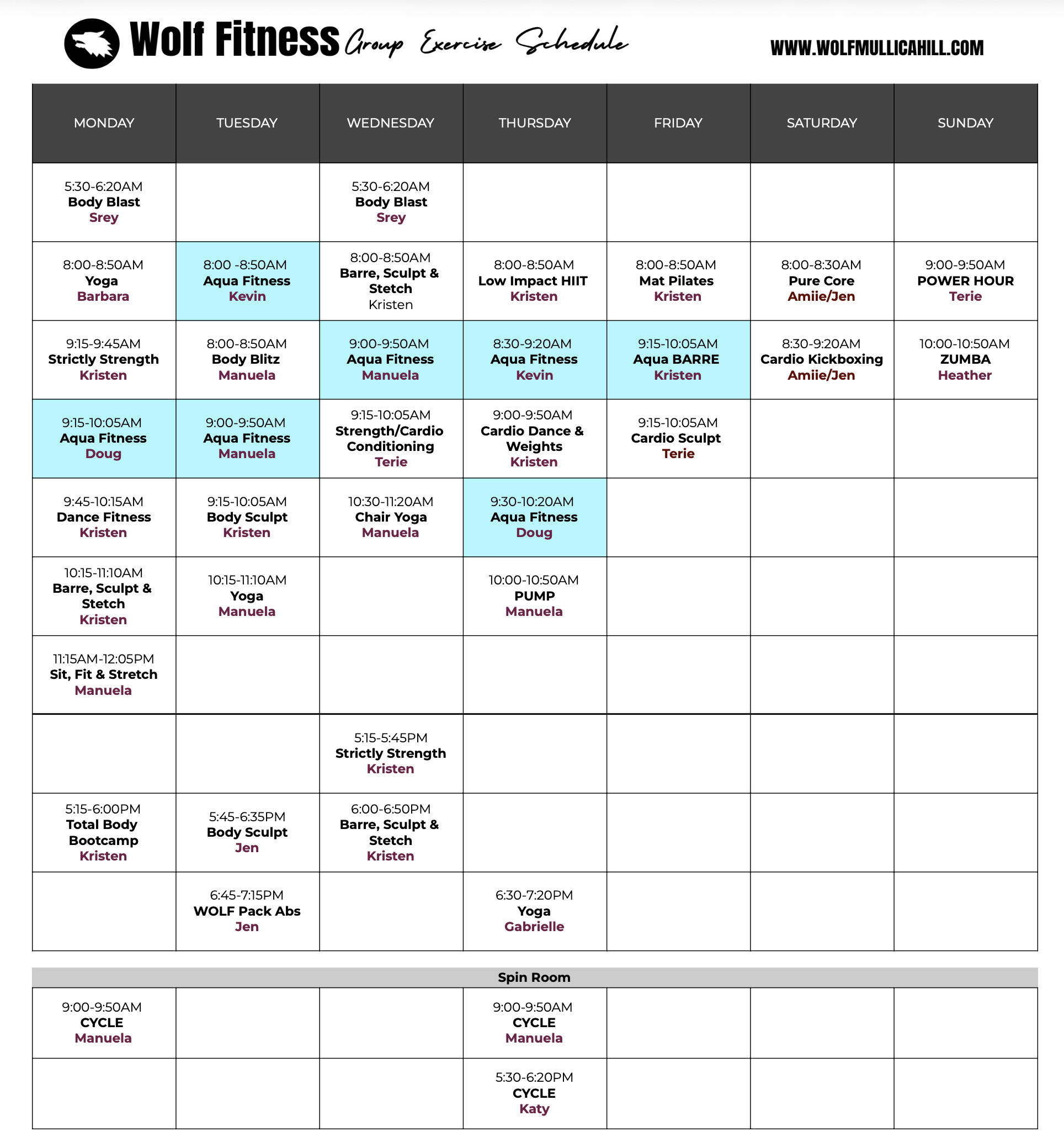 Wolf Fitness Group Exercise Schedule

WWW.WOLFMULLICAHILL.COM

| MONDAY | TUESDAY | WEDNESDAY | THURSDAY | FRIDAY | SATURDAY | SUNDAY |
|---|---|---|---|---|---|---|
| 5:30-6:20AM Body Blast Srey | | 5:30-6:20AM Body Blast Srey | | | | |
| 8:00-8:50AM Yoga Barbara | 8:00 -8:50AM Aqua Fitness Kevin | 8:00-8:50AM Barre, Sculpt & Stetch Kristen | 8:00-8:50AM Low Impact HIIT Kristen | 8:00-8:50AM Mat Pilates Kristen | 8:00-8:30AM Pure Core Amiie/Jen | 9:00-9:50AM POWER HOUR Terie |
| 9:15-9:45AM Strictly Strength Kristen | 8:00-8:50AM Body Blitz Manuela | 9:00-9:50AM Aqua Fitness Manuela | 8:30-9:20AM Aqua Fitness Kevin | 9:15-10:05AM Aqua BARRE Kristen | 8:30-9:20AM Cardio Kickboxing Amiie/Jen | 10:00-10:50AM ZUMBA Heather |
| 9:15-10:05AM Aqua Fitness Doug | 9:00-9:50AM Aqua Fitness Manuela | 9:15-10:05AM Strength/Cardio Conditioning Terie | 9:00-9:50AM Cardio Dance & Weights Kristen | 9:15-10:05AM Cardio Sculpt Terie | | |
| 9:45-10:15AM Dance Fitness Kristen | 9:15-10:05AM Body Sculpt Kristen | 10:30-11:20AM Chair Yoga Manuela | 9:30-10:20AM Aqua Fitness Doug | | | |
| 10:15-11:10AM Barre, Sculpt & Stetch Kristen | 10:15-11:10AM Yoga Manuela | | 10:00-10:50AM PUMP Manuela | | | |
| 11:15AM-12:05PM Sit, Fit & Stretch Manuela | | | | | | |
| | | 5:15-5:45PM Strictly Strength Kristen | | | | |
| 5:15-6:00PM Total Body Bootcamp Kristen | 5:45-6:35PM Body Sculpt Jen | 6:00-6:50PM Barre, Sculpt & Stetch Kristen | | | | |
| | 6:45-7:15PM WOLF Pack Abs Jen | | 6:30-7:20PM Yoga Gabrielle | | | |

Spin Room

| | | | | | | |
|---|---|---|---|---|---|---|
| 9:00-9:50AM CYCLE Manuela | | | 9:00-9:50AM CYCLE Manuela | | | |
| | | | 5:30-6:20PM CYCLE Katy | | | |